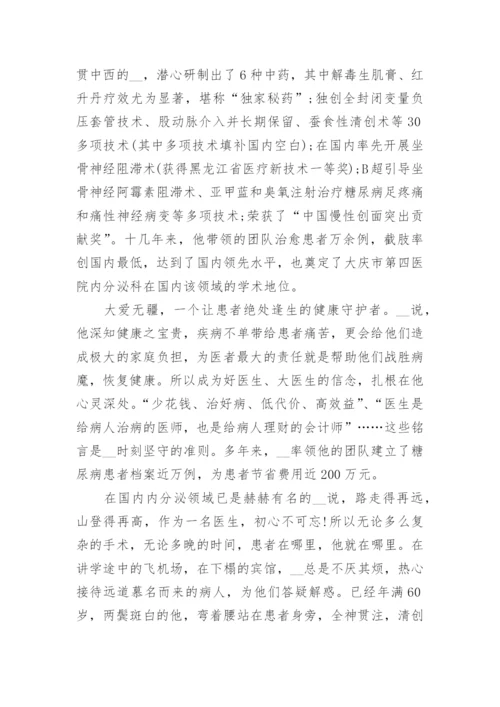 贯中西的__，潜心研制出了6种中药，其中解毒生肌膏、红升丹疗效尤为显著，堪称“独家秘药”;独创全封闭变量负压套管技术、股动脉介入并长期保留、蚕食性清创术等30多项技术(其中多项技术填补国内空白);在国内率先开展坐骨神经阻滞术(获得黑龙江省医疗新技术一等奖);B超引导坐骨神经阿霉素阻滞术、亚甲蓝和臭氧注射治疗糖尿病足疼痛和痛性神经病变等多项技术;荣获了“中国慢性创面突出贡献奖”。十几年来，他带领的团队治愈患者万余例，截肢率创国内最低，达到了国内领先水平，也奠定了大庆市第四医院内分泌科在国内该领域的学术地位。

大爱无疆，一个让患者绝处逢生的健康守护者。__说，他深知健康之宝贵，疾病不单带给患者痛苦，更会给他们造成极大的家庭负担，为医者最大的责任就是帮助他们战胜病魔，恢复健康。所以成为好医生、大医生的信念，扎根在他心灵深处。“少花钱、治好病、低代价、高效益”、“医生是给病人治病的医师，也是给病人理财的会计师”……这些铭言是__时刻坚守的准则。多年来，__率领他的团队建立了糖尿病患者档案近万例，为患者节省费用近200万元。

在国内内分泌领域已是赫赫有名的__说，路走得再远，山登得再高，作为一名医生，初心不可忘!所以无论多么复杂的手术，无论多晚的时间，患者在哪里，他就在哪里。在讲学途中的飞机场，在下榻的宾馆，__总是不厌其烦，热心接待远道慕名而来的病人，为他们答疑解惑。已经年满60岁，两鬓斑白的他，弯着腰站在患者身旁，全神贯注，清创